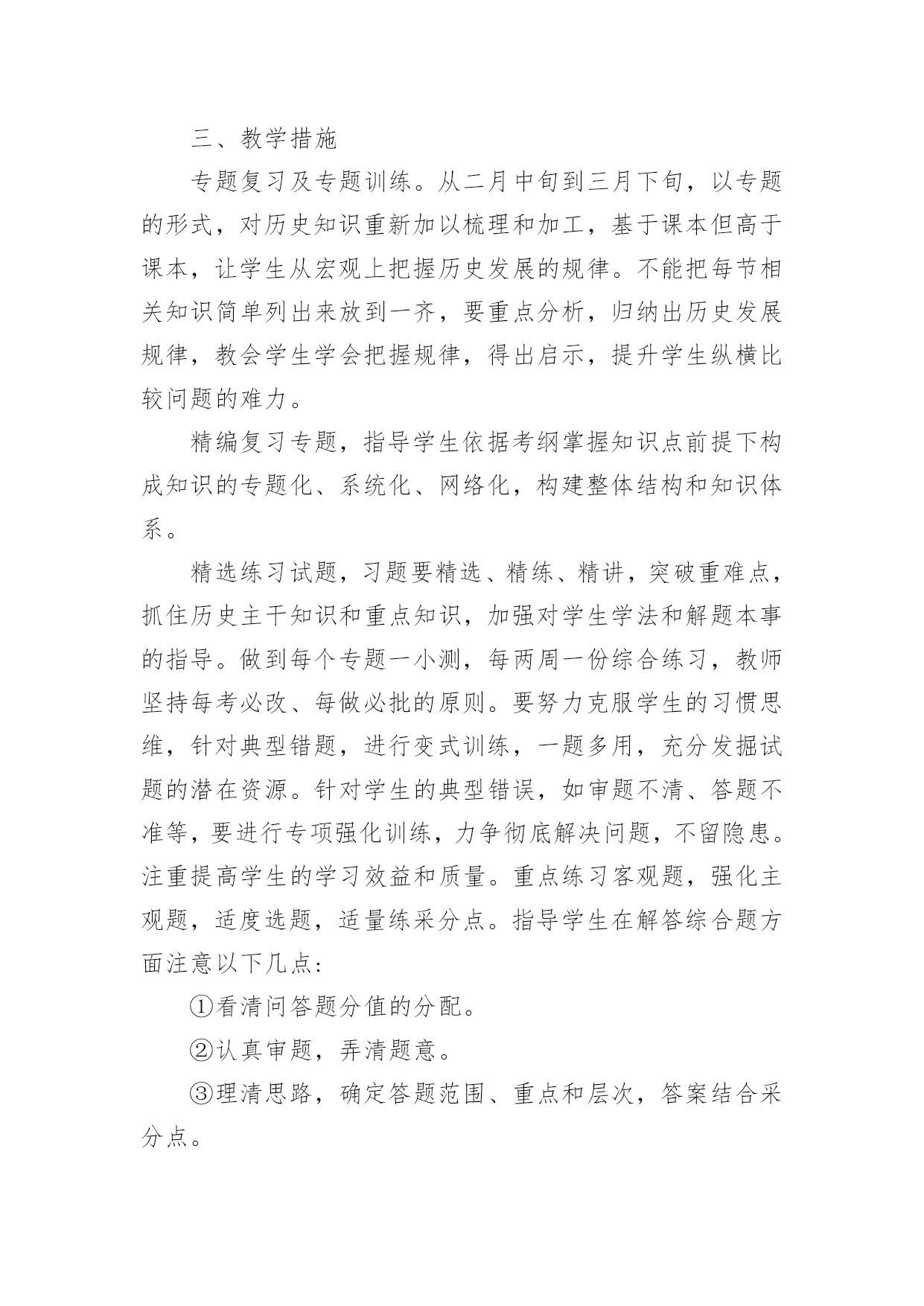 三、教学措施

专题复习及专题训练。从二月中旬到三月下旬，以专题的形式，对历史知识重新加以梳理和加工，基于课本但高于课本，让学生从宏观上把握历史发展的规律。不能把每节相关知识简单列出来放到一齐，要重点分析，归纳出历史发展规律，教会学生学会把握规律，得出启示，提升学生纵横比较问题的难力。

精编复习专题，指导学生依据考纲掌握知识点前提下构成知识的专题化、系统化、网络化，构建整体结构和知识体系。

精选练习试题，习题要精选、精练、精讲，突破重难点，抓住历史主干知识和重点知识，加强对学生学法和解题本事的指导。做到每个专题一小测，每两周一份综合练习，教师坚持每考必改、每做必批的原则。要努力克服学生的习惯思维，针对典型错题，进行变式训练，一题多用，充分发掘试题的潜在资源。针对学生的典型错误，如审题不清、答题不准等，要进行专项强化训练，力争彻底解决问题，不留隐患。注重提高学生的学习效益和质量。重点练习客观题，强化主观题，适度选题，适量练采分点。指导学生在解答综合题方面注意以下几点:

①看清问答题分值的分配。

②认真审题，弄清题意。

③理清思路，确定答题范围、重点和层次，答案结合采分点。